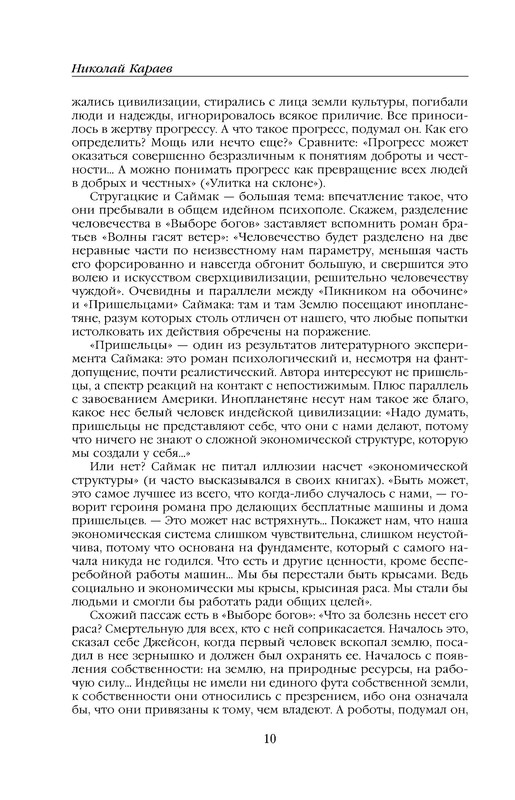 Николай Караев

жались цивилизации, стирались с лица земли культуры, погибали люди и надежды, игнорировалось всякое приличие. Все приносилось в жертву прогрессу. А что такое прогресс, подумал он. Как его определить? Мощь или нечто еще?» Сравните: «Прогресс может оказаться совершенно безразличным к понятиям доброты и честности... А можно понимать прогресс как превращение всех людей в добрых и честных» («Улитка на склоне»).

Стругацкие и Саймак — большая тема: впечатление такое, что они пребывали в общем идейном психополе. Скажем, разделение человечества в «Выборе богов» заставляет вспомнить роман братьев «Волны гасят ветер»: «Человечество будет разделено на две неравные части по неизвестному нам параметру, меньшая часть его форсированно и навсегда обгонит большую, и свершится это волею и искусством сверхцивилизации, решительно человечеству чуждой». Очевидны и параллели между «Пикником на обочине» и «Пришельцами» Саймака: там и там Землю посещают инопланетяне, разум которых столь отличен от нашего, что любые попытки истолковать их действия обречены на поражение.

«Пришельцы» — один из результатов литературного эксперимента Саймака: это роман психологический и, несмотря на фантдопущение, почти реалистический. Автора интересуют не пришельцы, а спектр реакций на контакт с непостижимым. Плюс параллель с завоеванием Америки. Инопланетяне несут нам такое же благо, какое нес белый человек индейской цивилизации: «Надо думать, пришельцы не представляют себе, что они с нами делают, потому что ничего не знают о сложной экономической структуре, которую мы создали у себя...»

Или нет? Саймак не питал иллюзии насчет «экономической структуры» (и часто высказывался в своих книгах). «Быть может, это самое лучшее из всего, что когда-либо случалось с нами, — говорит героиня романа про делающих бесплатные машины и дома пришельцев. — Это может нас встряхнуть... Покажет нам, что наша экономическая система слишком чувствительна, слишком неустойчива, потому что основана на фундаменте, который с самого начала никуда не годился. Что есть и другие ценности, кроме бесперебойной работы машин... Мы бы перестали быть крысами. Ведь социально и экономически мы крысы, крысиная раса. Мы стали бы людьми и смогли бы работать ради общих целей».

Схожий пассаж есть в «Выборе богов»: «Что за болезнь несет его раса? Смертельную для всех, кто с ней соприкасается. Началось это, сказал себе Джейсон, когда первый человек вскопал землю, посадил в нее зернышко и должен был охранять ее. Началось с появления собственности: на землю, на природные ресурсы, на рабочую силу... Индейцы не имели ни единого фута собственной земли, к собственности они относились с презрением, ибо она означала бы, что они привязаны к тому, чем владеют. А роботы, подумал он,

10